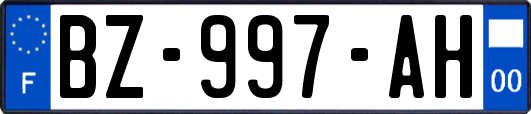 F
BZ-997-AH
00